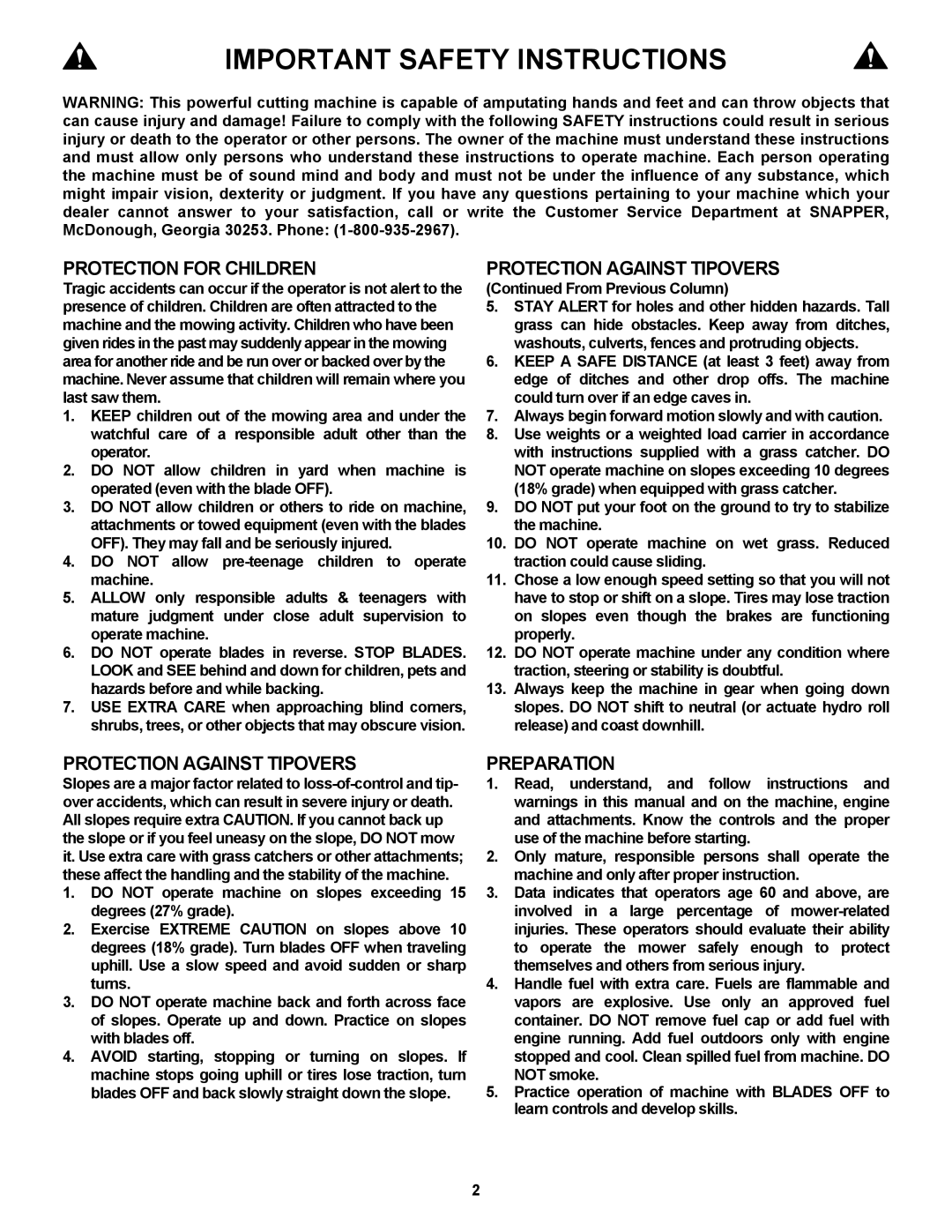 IMPORTANT SAFETY INSTRUCTIONS

WARNING: This powerful cutting machine is capable of amputating hands and feet and can throw objects that can cause injury and damage! Failure to comply with the following SAFETY instructions could result in serious injury or death to the operator or other persons. The owner of the machine must understand these instructions and must allow only persons who understand these instructions to operate machine. Each person operating the machine must be of sound mind and body and must not be under the influence of any substance, which might impair vision, dexterity or judgment. If you have any questions pertaining to your machine which your dealer cannot answer to your satisfaction, call or write the Customer Service Department at SNAPPER, McDonough, Georgia 30253. Phone: (1-800-935-2967).

PROTECTION FOR CHILDREN

Tragic accidents can occur if the operator is not alert to the presence of children. Children are often attracted to the machine and the mowing activity. Children who have been given rides in the past may suddenly appear in the mowing area for another ride and be run over or backed over by the machine. Never assume that children will remain where you last saw them.

1. KEEP children out of the mowing area and under the watchful care of a responsible adult other than the operator.
2. DO NOT allow children in yard when machine is operated (even with the blade OFF).
3. DO NOT allow children or others to ride on machine, attachments or towed equipment (even with the blades OFF). They may fall and be seriously injured.
4. DO NOT allow pre-teenage children to operate machine.
5. ALLOW only responsible adults & teenagers with mature judgment under close adult supervision to operate machine.
6. DO NOT operate blades in reverse. STOP BLADES. LOOK and SEE behind and down for children, pets and hazards before and while backing.
7. USE EXTRA CARE when approaching blind corners, shrubs, trees, or other objects that may obscure vision.

PROTECTION AGAINST TIPOVERS

Slopes are a major factor related to loss-of-control and tip-over accidents, which can result in severe injury or death. All slopes require extra CAUTION. If you cannot back up the slope or if you feel uneasy on the slope, DO NOT mow it. Use extra care with grass catchers or other attachments; these affect the handling and the stability of the machine.

1. DO NOT operate machine on slopes exceeding 15 degrees (27% grade).
2. Exercise EXTREME CAUTION on slopes above 10 degrees (18% grade). Turn blades OFF when traveling uphill. Use a slow speed and avoid sudden or sharp turns.
3. DO NOT operate machine back and forth across face of slopes. Operate up and down. Practice on slopes with blades off.
4. AVOID starting, stopping or turning on slopes. If machine stops going uphill or tires lose traction, turn blades OFF and back slowly straight down the slope.

PROTECTION AGAINST TIPOVERS

(Continued From Previous Column)

5. STAY ALERT for holes and other hidden hazards. Tall grass can hide obstacles. Keep away from ditches, washouts, culverts, fences and protruding objects.
6. KEEP A SAFE DISTANCE (at least 3 feet) away from edge of ditches and other drop offs. The machine could turn over if an edge caves in.
7. Always begin forward motion slowly and with caution.
8. Use weights or a weighted load carrier in accordance with instructions supplied with a grass catcher. DO NOT operate machine on slopes exceeding 10 degrees (18% grade) when equipped with grass catcher.
9. DO NOT put your foot on the ground to try to stabilize the machine.
10. DO NOT operate machine on wet grass. Reduced traction could cause sliding.
11. Chose a low enough speed setting so that you will not have to stop or shift on a slope. Tires may lose traction on slopes even though the brakes are functioning properly.
12. DO NOT operate machine under any condition where traction, steering or stability is doubtful.
13. Always keep the machine in gear when going down slopes. DO NOT shift to neutral (or actuate hydro roll release) and coast downhill.

PREPARATION

1. Read, understand, and follow instructions and warnings in this manual and on the machine, engine and attachments. Know the controls and the proper use of the machine before starting.
2. Only mature, responsible persons shall operate the machine and only after proper instruction.
3. Data indicates that operators age 60 and above, are involved in a large percentage of mower-related injuries. These operators should evaluate their ability to operate the mower safely enough to protect themselves and others from serious injury.
4. Handle fuel with extra care. Fuels are flammable and vapors are explosive. Use only an approved fuel container. DO NOT remove fuel cap or add fuel with engine running. Add fuel outdoors only with engine stopped and cool. Clean spilled fuel from machine. DO NOT smoke.
5. Practice operation of machine with BLADES OFF to learn controls and develop skills.

2